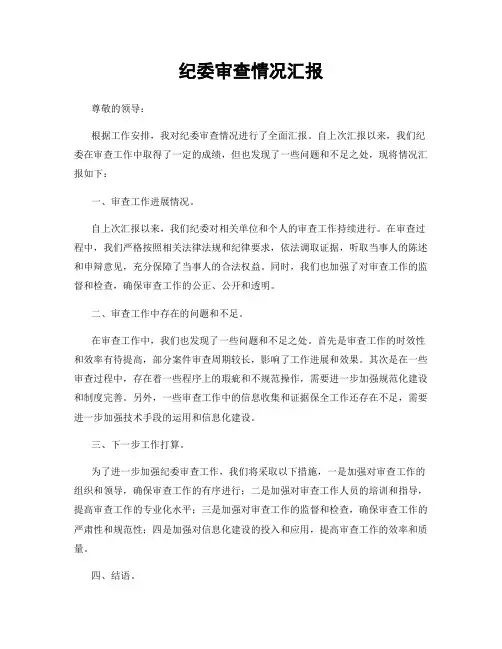 纪委审查情况汇报

尊敬的领导：

根据工作安排，我对纪委审查情况进行了全面汇报。自上次汇报以来，我们纪委在审查工作中取得了一定的成绩，但也发现了一些问题和不足之处，现将情况汇报如下：

一、审查工作进展情况。

自上次汇报以来，我们纪委对相关单位和个人的审查工作持续进行。在审查过程中，我们严格按照相关法律法规和纪律要求，依法调取证据，听取当事人的陈述和申辩意见，充分保障了当事人的合法权益。同时，我们也加强了对审查工作的监督和检查，确保审查工作的公正、公开和透明。

二、审查工作中存在的问题和不足。

在审查工作中，我们也发现了一些问题和不足之处。首先是审查工作的时效性和效率有待提高，部分案件审查周期较长，影响了工作进展和效果。其次是在一些审查过程中，存在着一些程序上的瑕疵和不规范操作，需要进一步加强规范化建设和制度完善。另外，一些审查工作中的信息收集和证据保全工作还存在不足，需要进一步加强技术手段的运用和信息化建设。

三、下一步工作打算。

为了进一步加强纪委审查工作，我们将采取以下措施，一是加强对审查工作的组织和领导，确保审查工作的有序进行；二是加强对审查工作人员的培训和指导，提高审查工作的专业化水平；三是加强对审查工作的监督和检查，确保审查工作的严肃性和规范性；四是加强对信息化建设的投入和应用，提高审查工作的效率和质量。

四、结语。